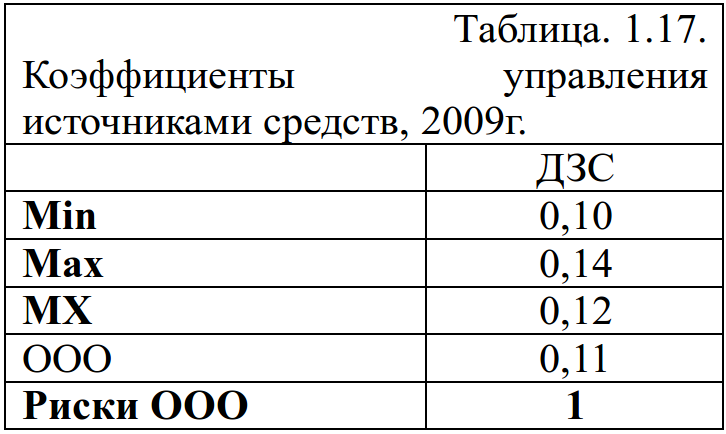 Таблица. 1.17.
Коэффициенты управления источниками средств, 2009г.

|  | ДЗС |
|---|---|
| Min | 0,10 |
| Max | 0,14 |
| MX | 0,12 |
| ООО | 0,11 |
| Риски ООО | 1 |